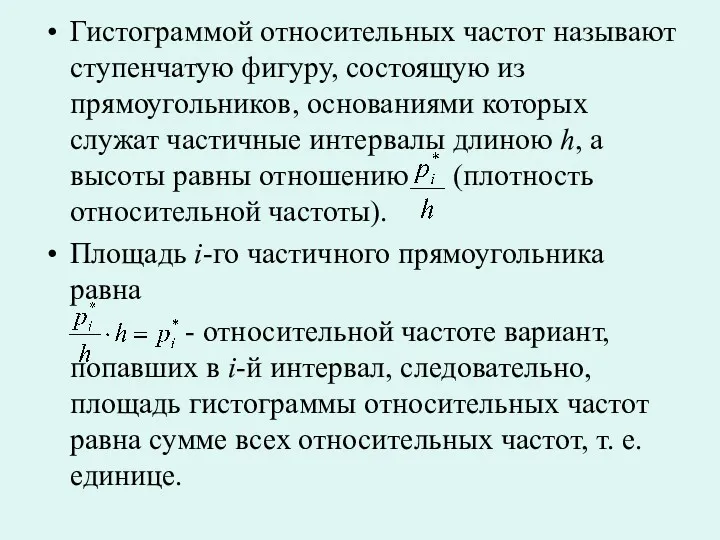 • Гистограммой относительных частот называют ступенчатую фигуру, состоящую из прямоугольников, основаниями которых служат частичные интервалы длиною $h$, а высоты равны отношению $\frac{p_i^*}{h}$ (плотность относительной частоты).

• Площадь $i$-го частичного прямоугольника равна $\frac{p_i^*}{h} \cdot h = p_i^*$ - относительной частоте вариант, попавших в $i$-й интервал, следовательно, площадь гистограммы относительных частот равна сумме всех относительных частот, т. е. единице.